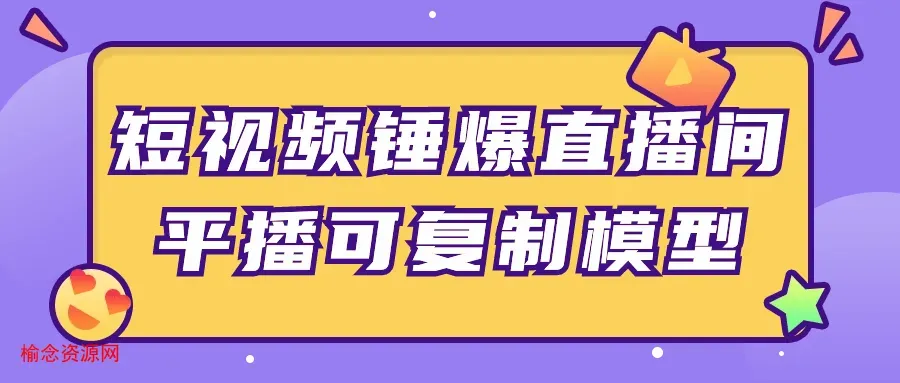 短视频锤爆直播间
平播可复制模型

榆念资源网